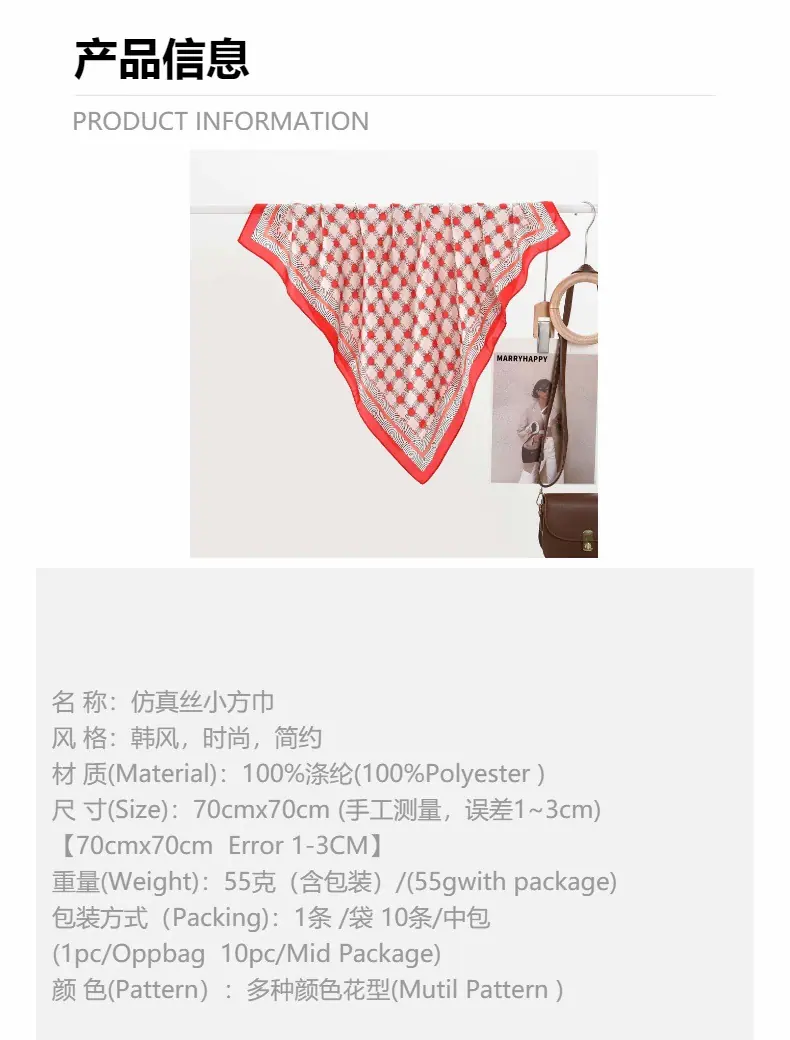 产品信息

PRODUCT INFORMATION

MARRYHAPPY

名 称：仿真丝小方巾
风 格：韩风，时尚，简约
材 质(Material)：100%涤纶(100%Polyester )
尺 寸(Size)：70cmx70cm (手工测量，误差1~3cm)
【70cmx70cm Error 1-3CM】
重量(Weight)：55克（含包装）/(55gwith package)
包装方式（Packing)：1条 /袋 10条/中包
(1pc/Oppbag 10pc/Mid Package)
颜 色(Pattern) ：多种颜色花型(Mutil Pattern )